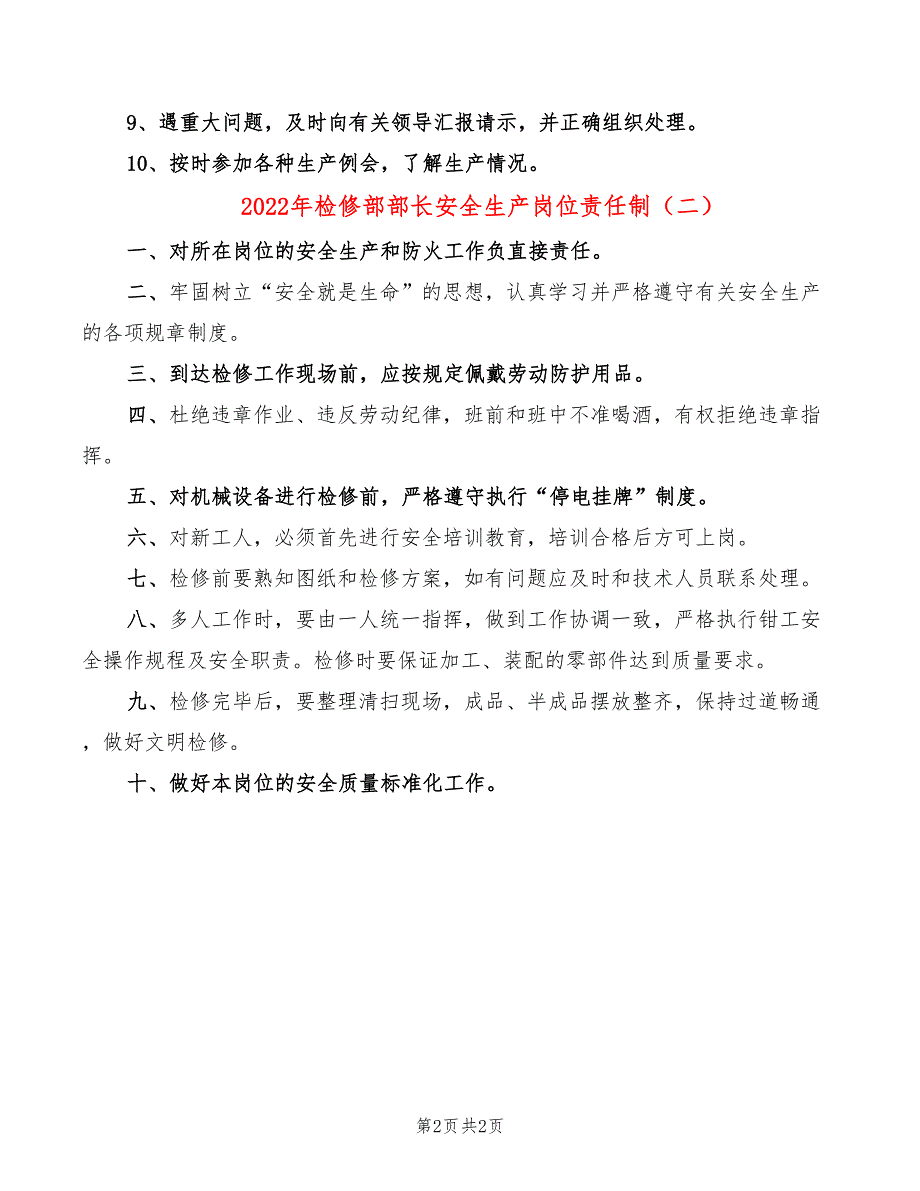 9、遇重大问题，及时向有关领导汇报请示，并正确组织处理。

10、按时参加各种生产例会，了解生产情况。

2022年检修部部长安全生产岗位责任制（二）

一、对所在岗位的安全生产和防火工作负直接责任。

二、牢固树立“安全就是生命”的思想，认真学习并严格遵守有关安全生产的各项规章制度。

三、到达检修工作现场前，应按规定佩戴劳动防护用品。

四、杜绝违章作业、违反劳动纪律，班前和班中不准喝酒，有权拒绝违章指挥。

五、对机械设备进行检修前，严格遵守执行“停电挂牌”制度。

六、对新工人，必须首先进行安全培训教育，培训合格后方可上岗。

七、检修前要熟知图纸和检修方案，如有问题应及时和技术人员联系处理。

八、多人工作时，要由一人统一指挥，做到工作协调一致，严格执行钳工安全操作规程及安全职责。检修时要保证加工、装配的零部件达到质量要求。

九、检修完毕后，要整理清扫现场，成品、半成品摆放整齐，保持过道畅通，做好文明检修。

十、做好本岗位的安全质量标准化工作。

第2页 共2页